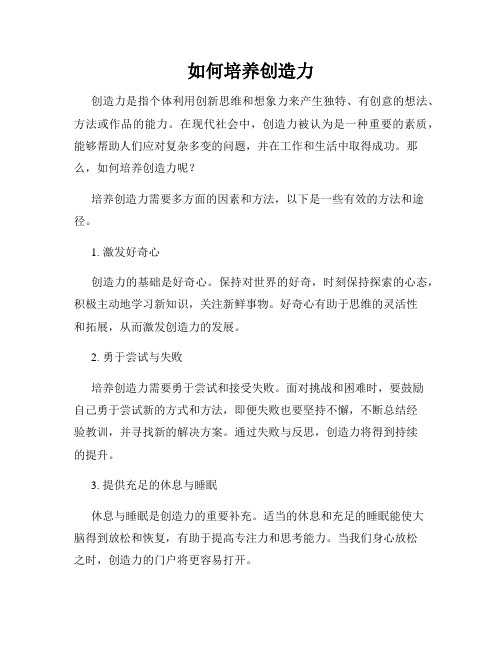 如何培养创造力

创造力是指个体利用创新思维和想象力来产生独特、有创意的想法、方法或作品的能力。在现代社会中，创造力被认为是一种重要的素质，能够帮助人们应对复杂多变的问题，并在工作和生活中取得成功。那么，如何培养创造力呢？

培养创造力需要多方面的因素和方法，以下是一些有效的方法和途径。

1. 激发好奇心

创造力的基础是好奇心。保持对世界的好奇，时刻保持探索的心态，积极主动地学习新知识，关注新鲜事物。好奇心有助于思维的灵活性和拓展，从而激发创造力的发展。

2. 勇于尝试与失败

培养创造力需要勇于尝试和接受失败。面对挑战和困难时，要鼓励自己勇于尝试新的方式和方法，即便失败也要坚持不懈，不断总结经验教训，并寻找新的解决方案。通过失败与反思，创造力将得到持续的提升。

3. 提供充足的休息与睡眠

休息与睡眠是创造力的重要补充。适当的休息和充足的睡眠能使大脑得到放松和恢复，有助于提高专注力和思考能力。当我们身心放松之时，创造力的门户将更容易打开。